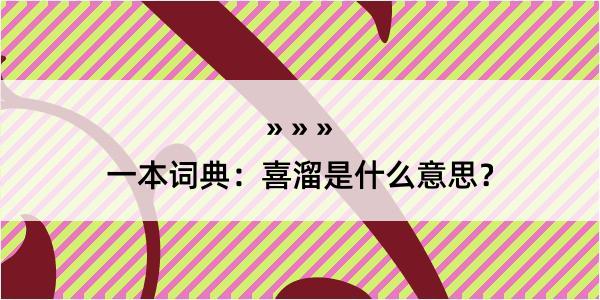 » » »

一本词典：喜溜是什么意思？